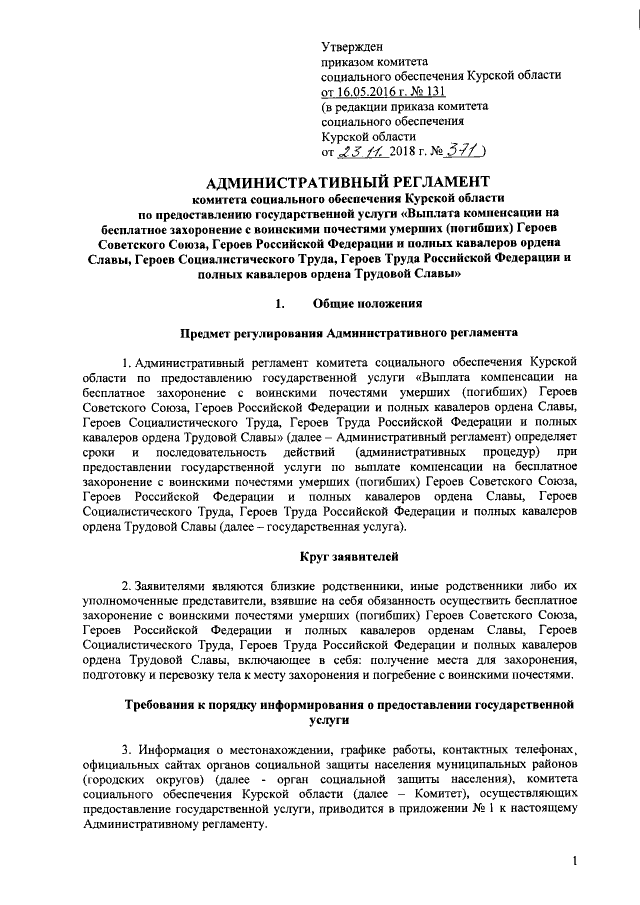 Утвержден
приказом комитета
социального обеспечения Курской области
от 16.05.2016 г. № 131
(в редакции приказа комитета
социального обеспечения
Курской области
от 23.11. 2018 г. № 371 )

АДМИНИСТРАТИВНЫЙ РЕГЛАМЕНТ
комитета социального обеспечения Курской области
по предоставлению государственной услуги «Выплата компенсации на бесплатное захоронение с воинскими почестями умерших (погибших) Героев Советского Союза, Героев Российской Федерации и полных кавалеров ордена Славы, Героев Социалистического Труда, Героев Труда Российской Федерации и полных кавалеров ордена Трудовой Славы»

1. Общие положения

Предмет регулирования Административного регламента

1. Административный регламент комитета социального обеспечения Курской области по предоставлению государственной услуги «Выплата компенсации на бесплатное захоронение с воинскими почестями умерших (погибших) Героев Советского Союза, Героев Российской Федерации и полных кавалеров ордена Славы, Героев Социалистического Труда, Героев Труда Российской Федерации и полных кавалеров ордена Трудовой Славы» (далее – Административный регламент) определяет сроки и последовательность действий (административных процедур) при предоставлении государственной услуги по выплате компенсации на бесплатное захоронение с воинскими почестями умерших (погибших) Героев Советского Союза, Героев Российской Федерации и полных кавалеров ордена Славы, Героев Социалистического Труда, Героев Труда Российской Федерации и полных кавалеров ордена Трудовой Славы (далее – государственная услуга).

Круг заявителей

2. Заявителями являются близкие родственники, иные родственники либо их уполномоченные представители, взявшие на себя обязанность осуществить бесплатное захоронение с воинскими почестями умерших (погибших) Героев Советского Союза, Героев Российской Федерации и полных кавалеров орденам Славы, Героев Социалистического Труда, Героев Труда Российской Федерации и полных кавалеров ордена Трудовой Славы, включающее в себя: получение места для захоронения, подготовку и перевозку тела к месту захоронения и погребение с воинскими почестями.

Требования к порядку информирования о предоставлении государственной услуги

3. Информация о местонахождении, графике работы, контактных телефонах, официальных сайтах органов социальной защиты населения муниципальных районов (городских округов) (далее - орган социальной защиты населения), комитета социального обеспечения Курской области (далее – Комитет), осуществляющих предоставление государственной услуги, приводится в приложении № 1 к настоящему Административному регламенту.

1